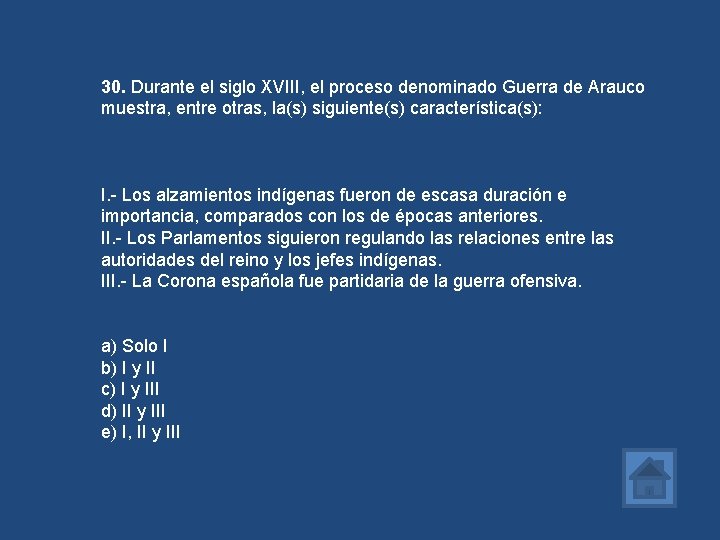 30. Durante el siglo XVIII, el proceso denominado Guerra de Arauco muestra, entre otras, la(s) siguiente(s) característica(s):

I.- Los alzamientos indígenas fueron de escasa duración e importancia, comparados con los de épocas anteriores.
II.- Los Parlamentos siguieron regulando las relaciones entre las autoridades del reino y los jefes indígenas.
III.- La Corona española fue partidaria de la guerra ofensiva.

a) Solo I
b) I y II
c) I y III
d) II y III
e) I, II y III